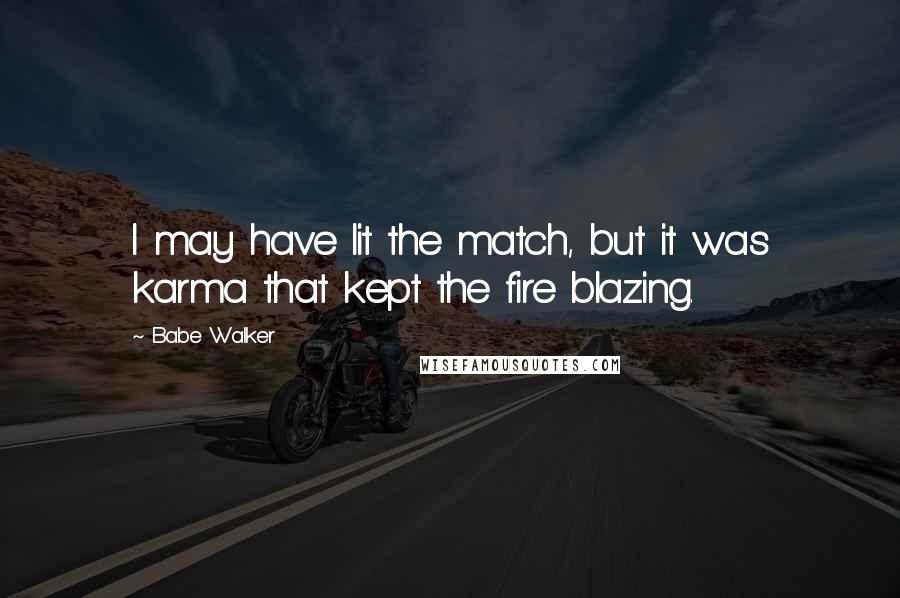 I may have lit the match, but it was karma that kept the fire blazing.

~ Babe Walker

WISEFAMOUSQUOTES.COM